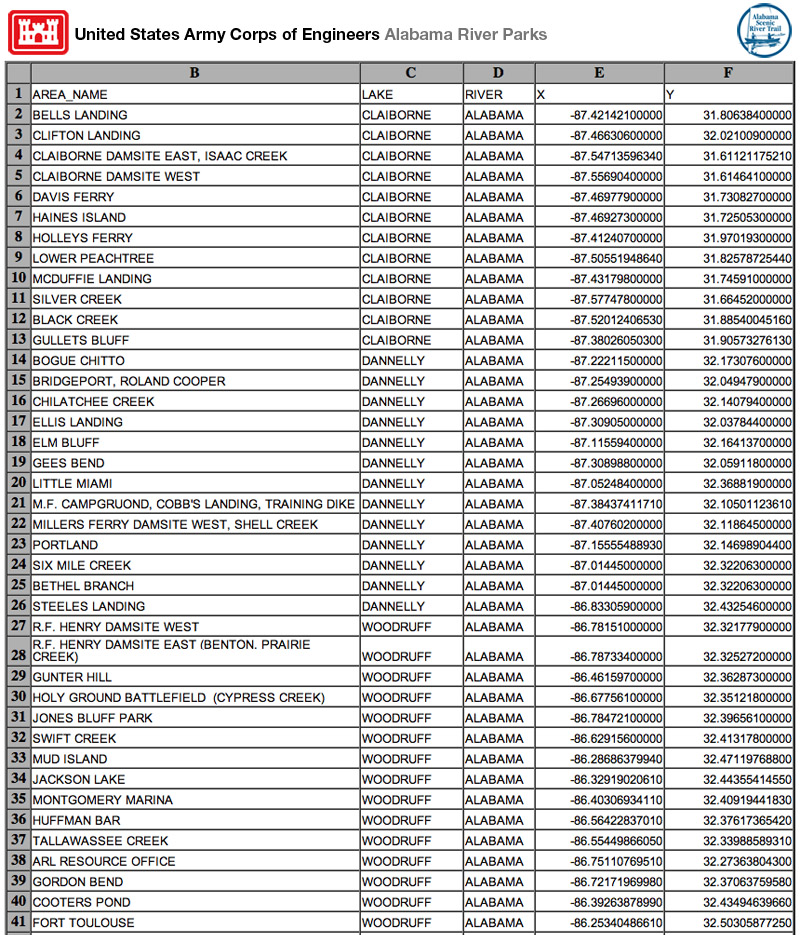 United States Army Corps of Engineers Alabama River Parks

Alabama Scenic River Trail

| | B | C | D | E | F |
|---|---|---|---|---|---|
| 1 | AREA_NAME | LAKE | RIVER | X | Y |
| 2 | BELLS LANDING | CLAIBORNE | ALABAMA | -87.42142100000 | 31.80638400000 |
| 3 | CLIFTON LANDING | CLAIBORNE | ALABAMA | -87.46630600000 | 32.02100900000 |
| 4 | CLAIBORNE DAMSITE EAST, ISAAC CREEK | CLAIBORNE | ALABAMA | -87.54713596340 | 31.61121175210 |
| 5 | CLAIBORNE DAMSITE WEST | CLAIBORNE | ALABAMA | -87.55690400000 | 31.61464100000 |
| 6 | DAVIS FERRY | CLAIBORNE | ALABAMA | -87.46977900000 | 31.73082700000 |
| 7 | HAINES ISLAND | CLAIBORNE | ALABAMA | -87.46927300000 | 31.72505300000 |
| 8 | HOLLEYS FERRY | CLAIBORNE | ALABAMA | -87.41240700000 | 31.97019300000 |
| 9 | LOWER PEACHTREE | CLAIBORNE | ALABAMA | -87.50551948640 | 31.82578725440 |
| 10 | MCDUFFIE LANDING | CLAIBORNE | ALABAMA | -87.43179800000 | 31.74591000000 |
| 11 | SILVER CREEK | CLAIBORNE | ALABAMA | -87.57747800000 | 31.66452000000 |
| 12 | BLACK CREEK | CLAIBORNE | ALABAMA | -87.52012406530 | 31.88540045160 |
| 13 | GULLETS BLUFF | CLAIBORNE | ALABAMA | -87.38026050300 | 31.90573276130 |
| 14 | BOGUE CHITTO | DANNELLY | ALABAMA | -87.22211500000 | 32.17307600000 |
| 15 | BRIDGEPORT, ROLAND COOPER | DANNELLY | ALABAMA | -87.25493900000 | 32.04947900000 |
| 16 | CHILATCHEE CREEK | DANNELLY | ALABAMA | -87.26696000000 | 32.14079400000 |
| 17 | ELLIS LANDING | DANNELLY | ALABAMA | -87.30905000000 | 32.03784400000 |
| 18 | ELM BLUFF | DANNELLY | ALABAMA | -87.11559400000 | 32.16413700000 |
| 19 | GEES BEND | DANNELLY | ALABAMA | -87.30898800000 | 32.05911800000 |
| 20 | LITTLE MIAMI | DANNELLY | ALABAMA | -87.05248400000 | 32.36881900000 |
| 21 | M.F. CAMPGRUOND, COBB'S LANDING, TRAINING DIKE | DANNELLY | ALABAMA | -87.38437411710 | 32.10501123610 |
| 22 | MILLERS FERRY DAMSITE WEST, SHELL CREEK | DANNELLY | ALABAMA | -87.40760200000 | 32.11864500000 |
| 23 | PORTLAND | DANNELLY | ALABAMA | -87.15555488930 | 32.14698904400 |
| 24 | SIX MILE CREEK | DANNELLY | ALABAMA | -87.01445000000 | 32.32206300000 |
| 25 | BETHEL BRANCH | DANNELLY | ALABAMA | -87.01445000000 | 32.32206300000 |
| 26 | STEELES LANDING | DANNELLY | ALABAMA | -86.83305900000 | 32.43254600000 |
| 27 | R.F. HENRY DAMSITE WEST | WOODRUFF | ALABAMA | -86.78151000000 | 32.32177900000 |
| 28 | R.F. HENRY DAMSITE EAST (BENTON. PRAIRIE CREEK) | WOODRUFF | ALABAMA | -86.78733400000 | 32.32527200000 |
| 29 | GUNTER HILL | WOODRUFF | ALABAMA | -86.46159700000 | 32.36287300000 |
| 30 | HOLY GROUND BATTLEFIELD (CYPRESS CREEK) | WOODRUFF | ALABAMA | -86.67756100000 | 32.35121800000 |
| 31 | JONES BLUFF PARK | WOODRUFF | ALABAMA | -86.78472100000 | 32.39656100000 |
| 32 | SWIFT CREEK | WOODRUFF | ALABAMA | -86.62915600000 | 32.41317800000 |
| 33 | MUD ISLAND | WOODRUFF | ALABAMA | -86.28686379940 | 32.47119768800 |
| 34 | JACKSON LAKE | WOODRUFF | ALABAMA | -86.32919020610 | 32.44355414550 |
| 35 | MONTGOMERY MARINA | WOODRUFF | ALABAMA | -86.40306934110 | 32.40919441830 |
| 36 | HUFFMAN BAR | WOODRUFF | ALABAMA | -86.56422837010 | 32.37617365420 |
| 37 | TALLAWASSEE CREEK | WOODRUFF | ALABAMA | -86.55449866050 | 32.33988589310 |
| 38 | ARL RESOURCE OFFICE | WOODRUFF | ALABAMA | -86.75110769510 | 32.27363804300 |
| 39 | GORDON BEND | WOODRUFF | ALABAMA | -86.72171969980 | 32.37063759580 |
| 40 | COOTERS POND | WOODRUFF | ALABAMA | -86.39263878990 | 32.43494639660 |
| 41 | FORT TOULOUSE | WOODRUFF | ALABAMA | -86.25340486610 | 32.50305877250 |